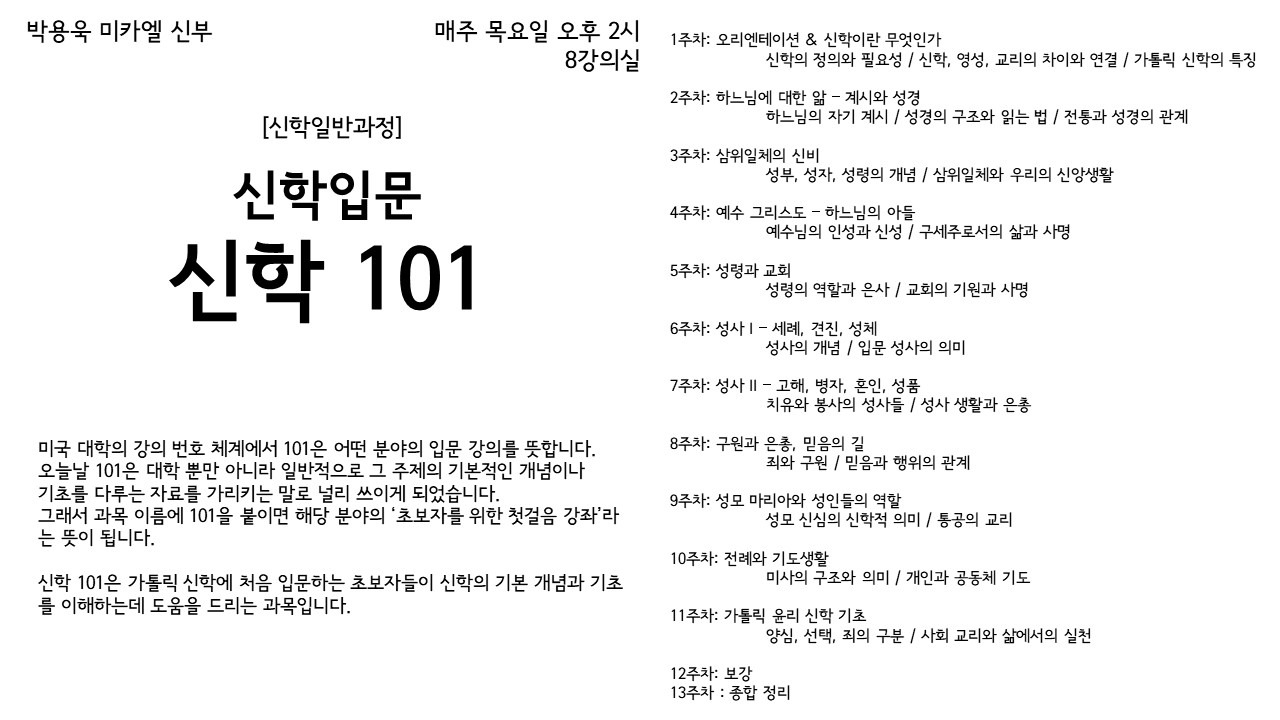 박용욱 미카엘 신부

매주 목요일 오후 2시
8강의실

[신학일반과정]

신학입문

신학 101

미국 대학의 강의 번호 체계에서 101은 어떤 분야의 입문 강의를 뜻합니다. 오늘날 101은 대학 뿐만 아니라 일반적으로 그 주제의 기본적인 개념이나 기초를 다루는 자료를 가리키는 말로 널리 쓰이게 되었습니다. 그래서 과목 이름에 101을 붙이면 해당 분야의 '초보자를 위한 첫걸음 강좌'라는 뜻이 됩니다.

신학 101은 가톨릭 신학에 처음 입문하는 초보자들이 신학의 기본 개념과 기초를 이해하는데 도움을 드리는 과목입니다.

1주차: 오리엔테이션 & 신학이란 무엇인가
신학의 정의와 필요성 / 신학, 영성, 교리의 차이와 연결 / 가톨릭 신학의 특징

2주차: 하느님에 대한 앎 – 계시와 성경
하느님의 자기 계시 / 성경의 구조와 읽는 법 / 전통과 성경의 관계

3주차: 삼위일체의 신비
성부, 성자, 성령의 개념 / 삼위일체와 우리의 신앙생활

4주차: 예수 그리스도 – 하느님의 아들
예수님의 인성과 신성 / 구세주로서의 삶과 사명

5주차: 성령과 교회
성령의 역할과 은사 / 교회의 기원과 사명

6주차: 성사 I – 세례, 견진, 성체
성사의 개념 / 입문 성사의 의미

7주차: 성사 II – 고해, 병자, 혼인, 성품
치유와 봉사의 성사들 / 성사 생활과 은총

8주차: 구원과 은총, 믿음의 길
죄와 구원 / 믿음과 행위의 관계

9주차: 성모 마리아와 성인들의 역할
성모 신심의 신학적 의미 / 통공의 교리

10주차: 전례와 기도생활
미사의 구조와 의미 / 개인과 공동체 기도

11주차: 가톨릭 윤리 신학 기초
양심, 선택, 죄의 구분 / 사회 교리와 삶에서의 실천

12주차: 보강
13주차 : 종합 정리